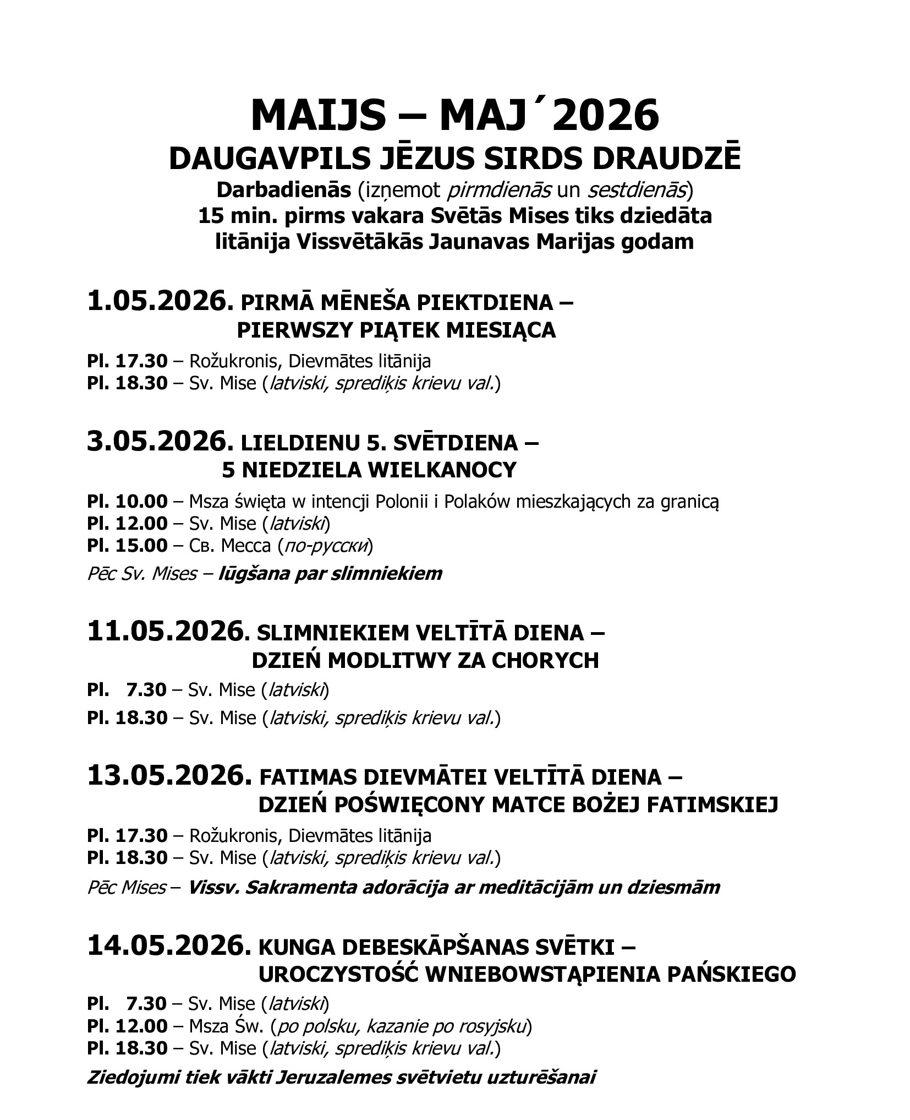 MAIJS – MAJ´2026
DAUGAVPILS JĒZUS SIRDS DRAUDZĒ
Darbadienās (izņemot pirmdienās un sestdienās)
15 min. pirms vakara Svētās Mises tiks dziedāta litānija Vissvētākās Jaunavas Marijas godam

1.05.2026. PIRMĀ MĒNEŠA PIEKTDIENA –
PIERWSZY PIĄTEK MIESIĄCA

Pl. 17.30 – Rožukronis, Dievmātes litānija
Pl. 18.30 – Sv. Mise (latviski, sprediķis krievu val.)

3.05.2026. LIELDIENU 5. SVĒTDIENA –
5 NIEDZIELA WIELKANOCY

Pl. 10.00 – Msza święta w intencji Polonii i Polaków mieszkających za granicą
Pl. 12.00 – Sv. Mise (latviski)
Pl. 15.00 – Св. Месса (по-русски)
Pēc Sv. Mises – lūgšana par slimniekiem

11.05.2026. SLIMNIEKIEM VELTĪTĀ DIENA –
DZIEŃ MODLITWY ZA CHORYCH

Pl. 7.30 – Sv. Mise (latviski)
Pl. 18.30 – Sv. Mise (latviski, sprediķis krievu val.)

13.05.2026. FATIMAS DIEVMĀTEI VELTĪTĀ DIENA –
DZIEŃ POŚWIĘCONY MATCE BOŻEJ FATIMSKIEJ

Pl. 17.30 – Rožukronis, Dievmātes litānija
Pl. 18.30 – Sv. Mise (latviski, sprediķis krievu val.)
Pēc Mises – Vissv. Sakramenta adorācija ar meditācijām un dziesmām

14.05.2026. KUNGA DEBESKĀPŠANAS SVĒTKI –
UROCZYSTOŚĆ WNIEBOWSTĄPIENIA PAŃSKIEGO

Pl. 7.30 – Sv. Mise (latviski)
Pl. 12.00 – Msza Św. (po polsku, kazanie po rosyjsku)
Pl. 18.30 – Sv. Mise (latviski, sprediķis krievu val.)
Ziedojumi tiek vākti Jeruzalemes svētvietu uzturēšanai